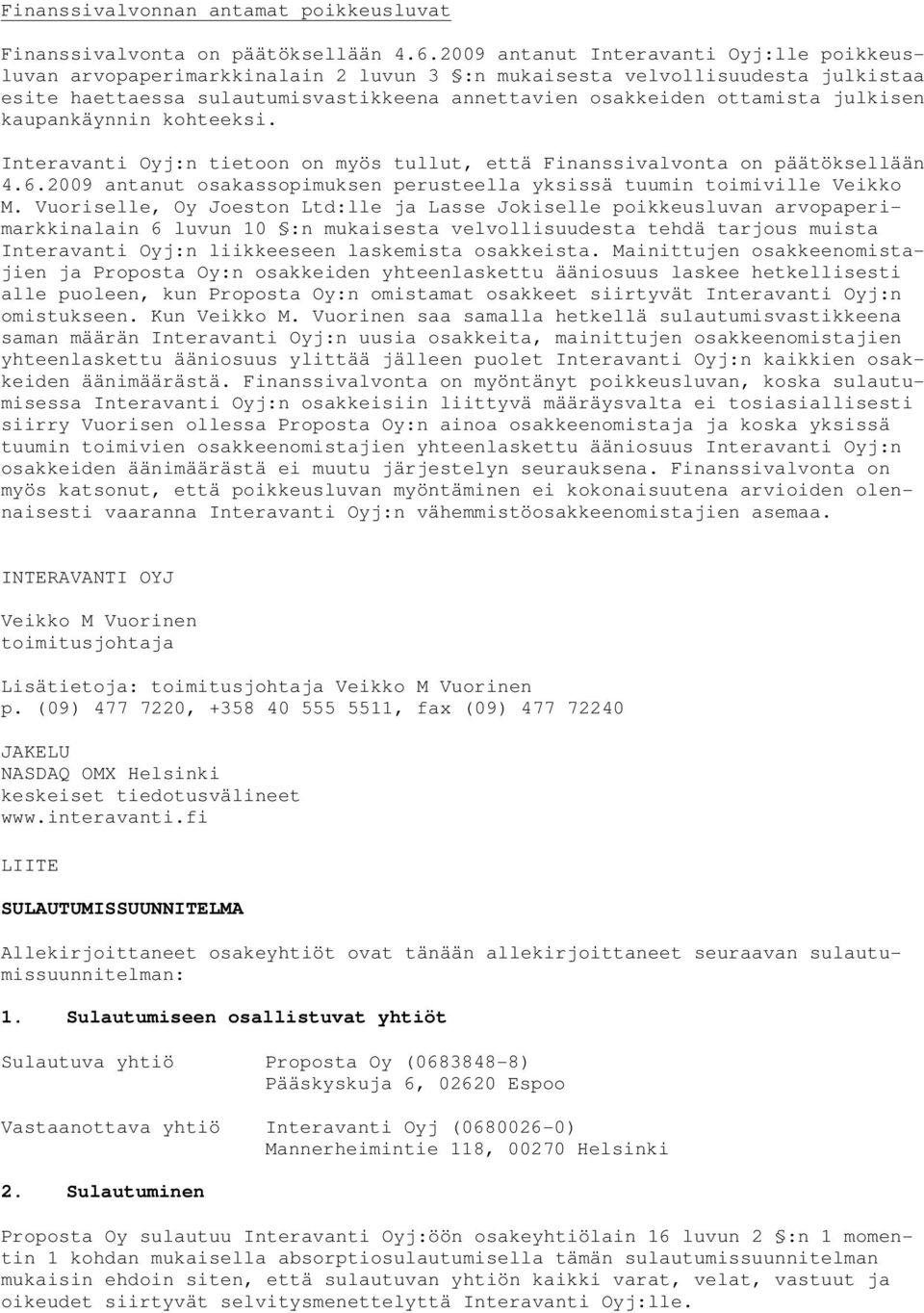 Finanssivalvonnan antamat poikkeusluvat

Finanssivalvonta on päätöksellään 4.6.2009 antanut Interavanti Oyj:lle poikkeusluvan arvopaperimarkkinalain 2 luvun 3 §:n mukaisesta velvollisuudesta julkistaa esite haettaessa sulautumisvastikkeena annettavien osakkeiden ottamista julkisen kaupankäynnin kohteeksi.

Interavanti Oyj:n tietoon on myös tullut, että Finanssivalvonta on päätöksellään 4.6.2009 antanut osakassopimuksen perusteella yksissä tuumin toimiville Veikko M. Vuoriselle, Oy Joeston Ltd:lle ja Lasse Jokiselle poikkeusluvan arvopaperimarkkinalain 6 luvun 10 §:n mukaisesta velvollisuudesta tehdä tarjous muista Interavanti Oyj:n liikkeeseen laskemista osakkeista. Mainittujen osakkeenomistajien ja Proposta Oy:n osakkeiden yhteenlaskettu ääniosuus laskee hetkellisesti alle puoleen, kun Proposta Oy:n omistamat osakkeet siirtyvät Interavanti Oyj:n omistukseen. Kun Veikko M. Vuorinen saa samalla hetkellä sulautumisvastikkeena saman määrän Interavanti Oyj:n uusia osakkeita, mainittujen osakkeenomistajien yhteenlaskettu ääniosuus ylittää jälleen puolet Interavanti Oyj:n kaikkien osakkeiden äänimäärästä. Finanssivalvonta on myöntänyt poikkeusluvan, koska sulautumisessa Interavanti Oyj:n osakkeisiin liittyvä määräysvalta ei tosiasiallisesti siirry Vuorisen ollessa Proposta Oy:n ainoa osakkeenomistaja ja koska yksissä tuumin toimivien osakkeenomistajien yhteenlaskettu ääniosuus Interavanti Oyj:n osakkeiden äänimäärästä ei muutu järjestelyn seurauksena. Finanssivalvonta on myös katsonut, että poikkeusluvan myöntäminen ei kokonaisuutena arvioiden olennaisesti vaaranna Interavanti Oyj:n vähemmistöosakkeenomistajien asemaa.

INTERAVANTI OYJ

Veikko M Vuorinen
toimitusjohtaja

Lisätietoja: toimitusjohtaja Veikko M Vuorinen
p. (09) 477 7220, +358 40 555 5511, fax (09) 477 72240

JAKELU
NASDAQ OMX Helsinki
keskeiset tiedotusvälineet
www.interavanti.fi

LIITE

SULAUTUMISSUUNNITELMA

Allekirjoittaneet osakeyhtiöt ovat tänään allekirjoittaneet seuraavan sulautumissuunnitelman:

1. Sulautumiseen osallistuvat yhtiöt

Sulautuva yhtiö Proposta Oy (0683848-8)
Pääskyskuja 6, 02620 Espoo

Vastaanottava yhtiö Interavanti Oyj (0680026-0)
Mannerheimintie 118, 00270 Helsinki

2. Sulautuminen

Proposta Oy sulautuu Interavanti Oyj:öön osakeyhtiölain 16 luvun 2 §:n 1 momentin 1 kohdan mukaisella absorptiosulautumisella tämän sulautumissuunnitelman mukaisin ehdoin siten, että sulautuvan yhtiön kaikki varat, velat, vastuut ja oikeudet siirtyvät selvitysmenettelyttä Interavanti Oyj:lle.